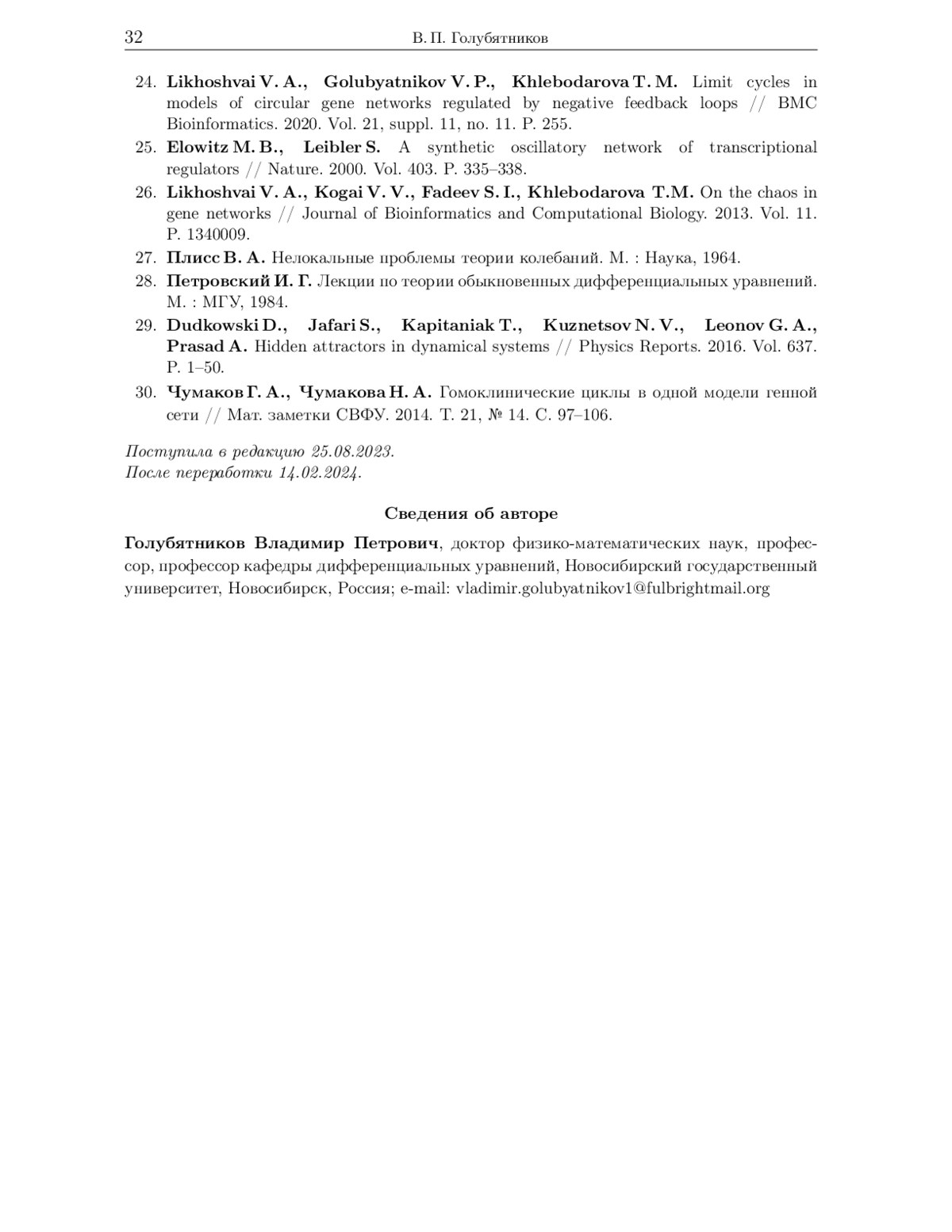 32 В. П. Голубятников

24. Likhoshvai V. A., Golubyatnikov V. P., Khlebodarova T. M. Limit cycles in models of circular gene networks regulated by negative feedback loops // BMC Bioinformatics. 2020. Vol. 21, suppl. 11, no. 11. P. 255.
25. Elowitz M. B., Leibler S. A synthetic oscillatory network of transcriptional regulators // Nature. 2000. Vol. 403. P. 335–338.
26. Likhoshvai V. A., Kogai V. V., Fadeev S. I., Khlebodarova T.M. On the chaos in gene networks // Journal of Bioinformatics and Computational Biology. 2013. Vol. 11. P. 1340009.
27. Плисс В. А. Нелокальные проблемы теории колебаний. М. : Наука, 1964.
28. Петровский И. Г. Лекции по теории обыкновенных дифференциальных уравнений. М. : МГУ, 1984.
29. Dudkowski D., Jafari S., Kapitaniak T., Kuznetsov N. V., Leonov G. A., Prasad A. Hidden attractors in dynamical systems // Physics Reports. 2016. Vol. 637. P. 1–50.
30. Чумаков Г. А., Чумакова Н. А. Гомоклинические циклы в одной модели генной сети // Мат. заметки СВФУ. 2014. Т. 21, № 14. С. 97–106.

Поступила в редакцию 25.08.2023.
После переработки 14.02.2024.

Сведения об авторе

Голубятников Владимир Петрович, доктор физико-математических наук, профессор, профессор кафедры дифференциальных уравнений, Новосибирский государственный университет, Новосибирск, Россия; e-mail: vladimir.golubyatnikov1@fulbrightmail.org